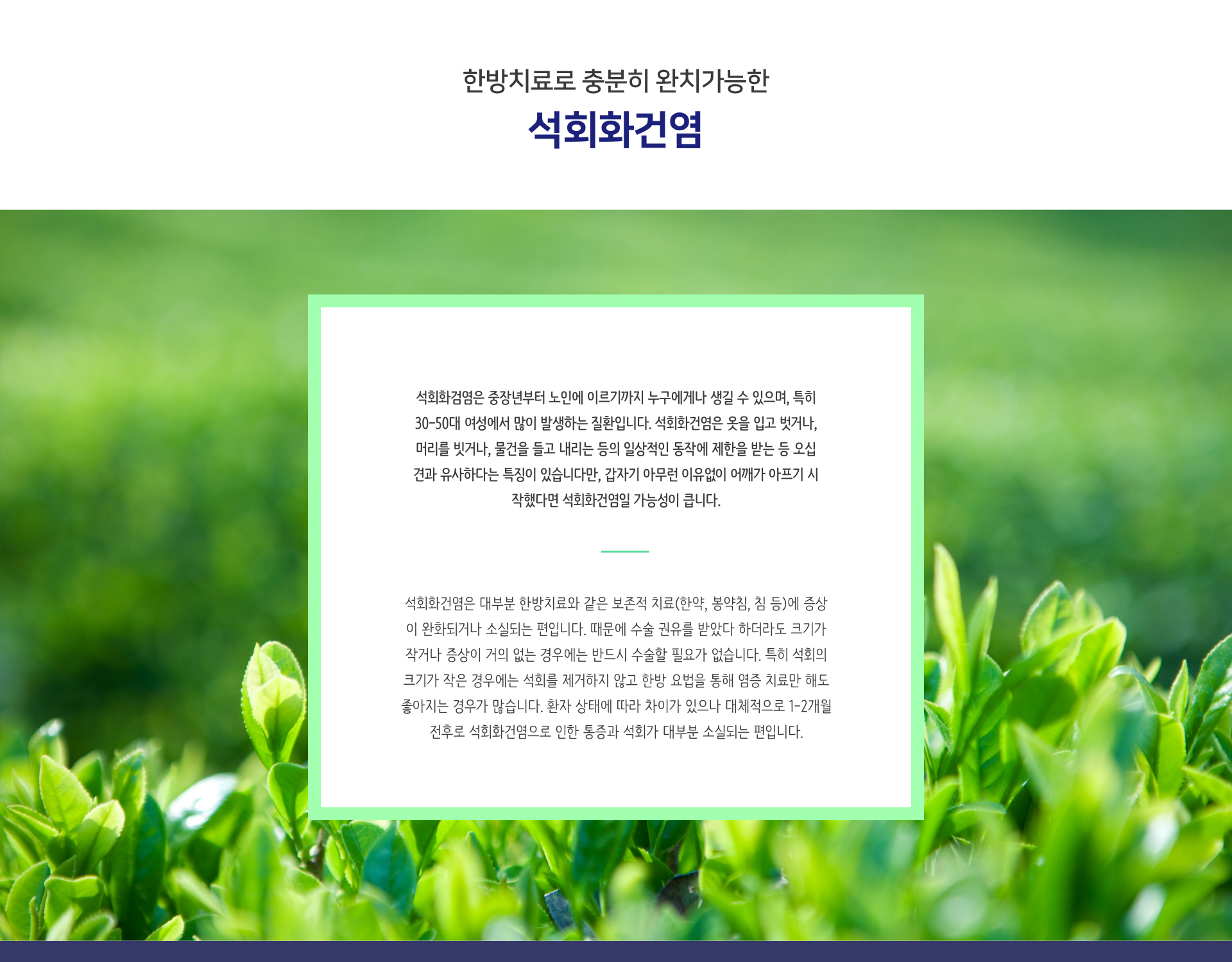 한방치료로 충분히 완치가능한

석회화건염

석회화검염은 중장년부터 노인에 이르기까지 누구에게나 생길 수 있으며, 특히 30-50대 여성에서 많이 발생하는 질환입니다. 석회화건염은 옷을 입고 벗거나, 머리를 빗거나, 물건을 들고 내리는 등의 일상적인 동작에 제한을 받는 등 오십견과 유사하다는 특징이 있습니다만, 갑자기 아무런 이유없이 어깨가 아프기 시작했다면 석회화건염일 가능성이 큽니다.

석회화건염은 대부분 한방치료와 같은 보존적 치료(한약, 봉약침, 침 등)에 증상이 완화되거나 소실되는 편입니다. 때문에 수술 권유를 받았다 하더라도 크기가 작거나 증상이 거의 없는 경우에는 반드시 수술할 필요가 없습니다. 특히 석회의 크기가 작은 경우에는 석회를 제거하지 않고 한방 요법을 통해 염증 치료만 해도 좋아지는 경우가 많습니다. 환자 상태에 따라 차이가 있으나 대체적으로 1-2개월 전후로 석회화건염으로 인한 통증과 석회가 대부분 소실되는 편입니다.